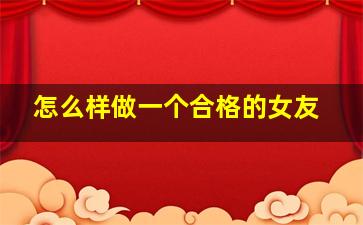 怎么样做一个合格的女友